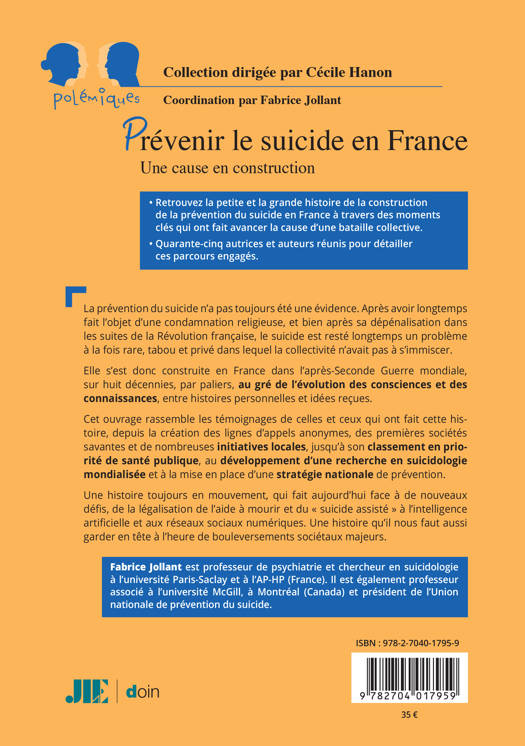 polémiques

Collection dirigée par Cécile Hanon

Coordination par Fabrice Jollant

Prévenir le suicide en France

Une cause en construction

• Retrouvez la petite et la grande histoire de la construction de la prévention du suicide en France à travers des moments clés qui ont fait avancer la cause d'une bataille collective.

• Quarante-cinq autrices et auteurs réunis pour détailler ces parcours engagés.

La prévention du suicide n'a pas toujours été une évidence. Après avoir longtemps fait l'objet d'une condamnation religieuse, et bien après sa dépénalisation dans les suites de la Révolution française, le suicide est resté longtemps un problème à la fois rare, tabou et privé dans lequel la collectivité n'avait pas à s'immiscer.

Elle s'est donc construite en France dans l'après-Seconde Guerre mondiale, sur huit décennies, par paliers, au gré de l'évolution des consciences et des connaissances, entre histoires personnelles et idées reçues.

Cet ouvrage rassemble les témoignages de celles et ceux qui ont fait cette histoire, depuis la création des lignes d'appels anonymes, des premières sociétés savantes et de nombreuses initiatives locales, jusqu'à son classement en priorité de santé publique, au développement d'une recherche en suicidologie mondialisée et à la mise en place d'une stratégie nationale de prévention.

Une histoire toujours en mouvement, qui fait aujourd'hui face à de nouveaux défis, de la légalisation de l'aide à mourir et du « suicide assisté » à l'intelligence artificielle et aux réseaux sociaux numériques. Une histoire qu'il nous faut aussi garder en tête à l'heure de bouleversements sociétaux majeurs.

Fabrice Jollant est professeur de psychiatrie et chercheur en suicidologie à l'université Paris-Saclay et à l'AP-HP (France). Il est également professeur associé à l'université McGill, à Montréal (Canada) et président de l'Union nationale de prévention du suicide.

ISBN : 978-2-7040-1795-9

9 782704 017959

35 €

JLE | doin